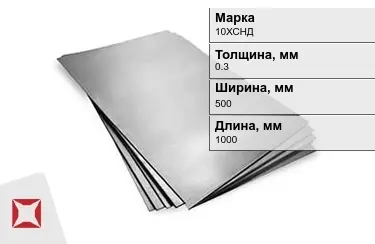 Марка
10ХСНД

Толщина, мм
0.3

Ширина, мм
500

Длина, мм
1000